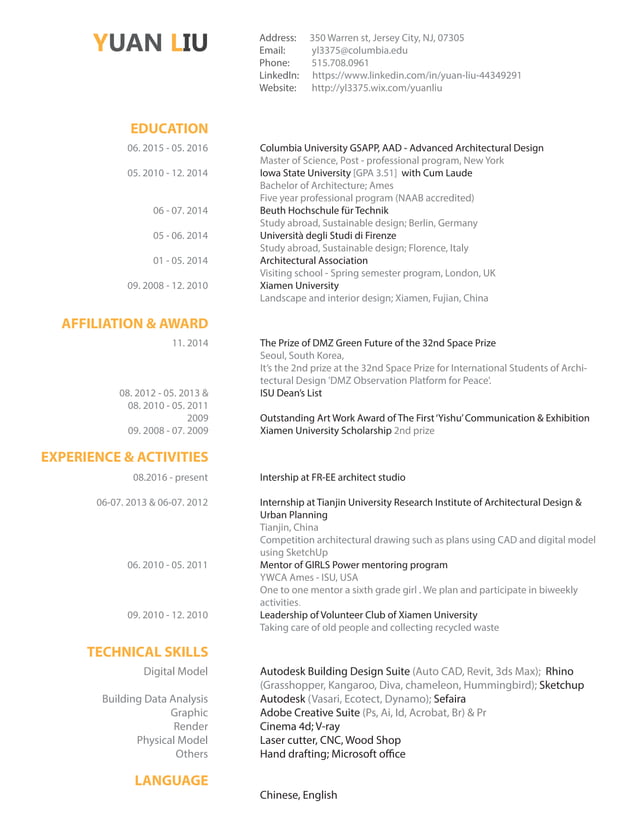 YUAN LIU

Address: 350 Warren st, Jersey City, NJ, 07305
Email: yl3375@columbia.edu
Phone: 515.708.0961
LinkedIn: https://www.linkedin.com/in/yuan-liu-44349291
Website: http://yl3375.wix.com/yuanliu

EDUCATION

06. 2015 - 05. 2016
Columbia University GSAPP, AAD - Advanced Architectural Design
Master of Science, Post - professional program, New York

05. 2010 - 12. 2014
Iowa State University [GPA 3.51] with Cum Laude
Bachelor of Architecture; Ames
Five year professional program (NAAB accredited)

06 - 07. 2014
Beuth Hochschule für Technik
Study abroad, Sustainable design; Berlin, Germany

05 - 06. 2014
Università degli Studi di Firenze
Study abroad, Sustainable design; Florence, Italy

01 - 05. 2014
Architectural Association
Visiting school - Spring semester program, London, UK

09. 2008 - 12. 2010
Xiamen University
Landscape and interior design; Xiamen, Fujian, China

AFFILIATION & AWARD

11. 2014
The Prize of DMZ Green Future of the 32nd Space Prize
Seoul, South Korea,
It's the 2nd prize at the 32nd Space Prize for International Students of Architectural Design 'DMZ Observation Platform for Peace'.

08. 2012 - 05. 2013 &
08. 2010 - 05. 2011
ISU Dean's List

2009
Outstanding Art Work Award of The First 'Yishu' Communication & Exhibition

09. 2008 - 07. 2009
Xiamen University Scholarship 2nd prize

EXPERIENCE & ACTIVITIES

08.2016 - present
Intership at FR-EE architect studio

06-07. 2013 & 06-07. 2012
Internship at Tianjin University Research Institute of Architectural Design & Urban Planning
Tianjin, China
Competition architectural drawing such as plans using CAD and digital model using SketchUp

06. 2010 - 05. 2011
Mentor of GIRLS Power mentoring program
YWCA Ames - ISU, USA
One to one mentor a sixth grade girl . We plan and participate in biweekly activities.

09. 2010 - 12. 2010
Leadership of Volunteer Club of Xiamen University
Taking care of old people and collecting recycled waste

TECHNICAL SKILLS

Digital Model
Autodesk Building Design Suite (Auto CAD, Revit, 3ds Max); Rhino (Grasshopper, Kangaroo, Diva, chameleon, Hummingbird); Sketchup

Building Data Analysis
Autodesk (Vasari, Ecotect, Dynamo); Sefaira

Graphic
Adobe Creative Suite (Ps, Ai, Id, Acrobat, Br) & Pr

Render
Cinema 4d; V-ray

Physical Model
Laser cutter, CNC, Wood Shop

Others
Hand drafting; Microsoft office

LANGUAGE

Chinese, English